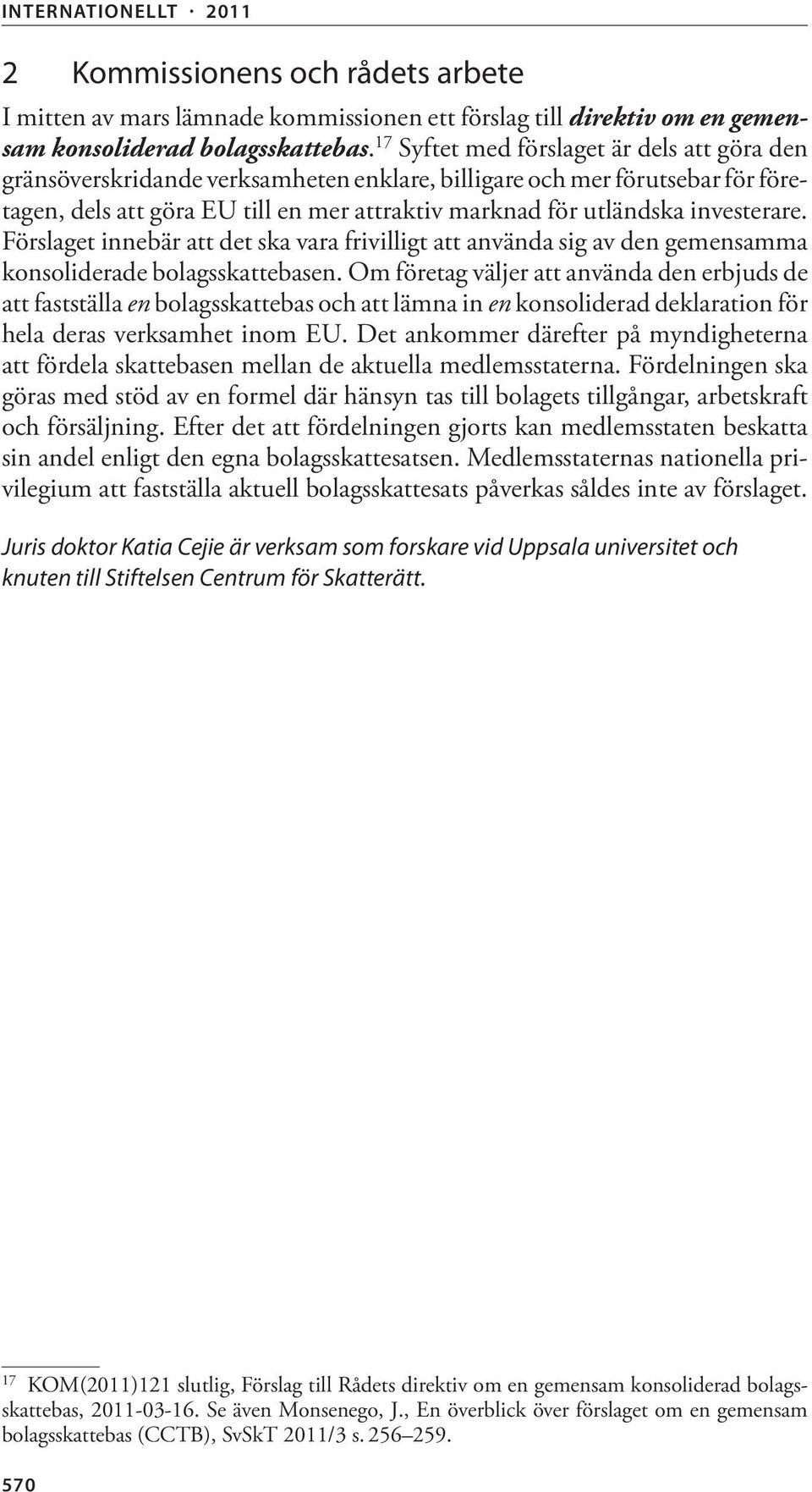 INTERNATIONELLT · 2011

2 Kommissionens och rådets arbete

I mitten av mars lämnade kommissionen ett förslag till direktiv om en gemensam konsoliderad bolagsskattebas.$^{17}$ Syftet med förslaget är dels att göra den gränsöverskridande verksamheten enklare, billigare och mer förutsebar för företagen, dels att göra EU till en mer attraktiv marknad för utländska investerare. Förslaget innebär att det ska vara frivilligt att använda sig av den gemensamma konsoliderade bolagsskattebasen. Om företag väljer att använda den erbjuds de att fastställa en bolagsskattebas och att lämna in en konsoliderad deklaration för hela deras verksamhet inom EU. Det ankommer därefter på myndigheterna att fördela skattebasen mellan de aktuella medlemsstaterna. Fördelningen ska göras med stöd av en formel där hänsyn tas till bolagets tillgångar, arbetskraft och försäljning. Efter det att fördelningen gjorts kan medlemsstaten beskatta sin andel enligt den egna bolagsskattesatsen. Medlemsstaternas nationella privilegium att fastställa aktuell bolagsskattesats påverkas således inte av förslaget.

Juris doktor Katia Cejie är verksam som forskare vid Uppsala universitet och knuten till Stiftelsen Centrum för Skatterätt.

$^{17}$ KOM(2011)121 slutlig, Förslag till Rådets direktiv om en gemensam konsoliderad bolagsskattebas, 2011-03-16. Se även Monsenego, J., En överblick över förslaget om en gemensam bolagsskattebas (CCTB), SvSkT 2011/3 s. 256–259.

570